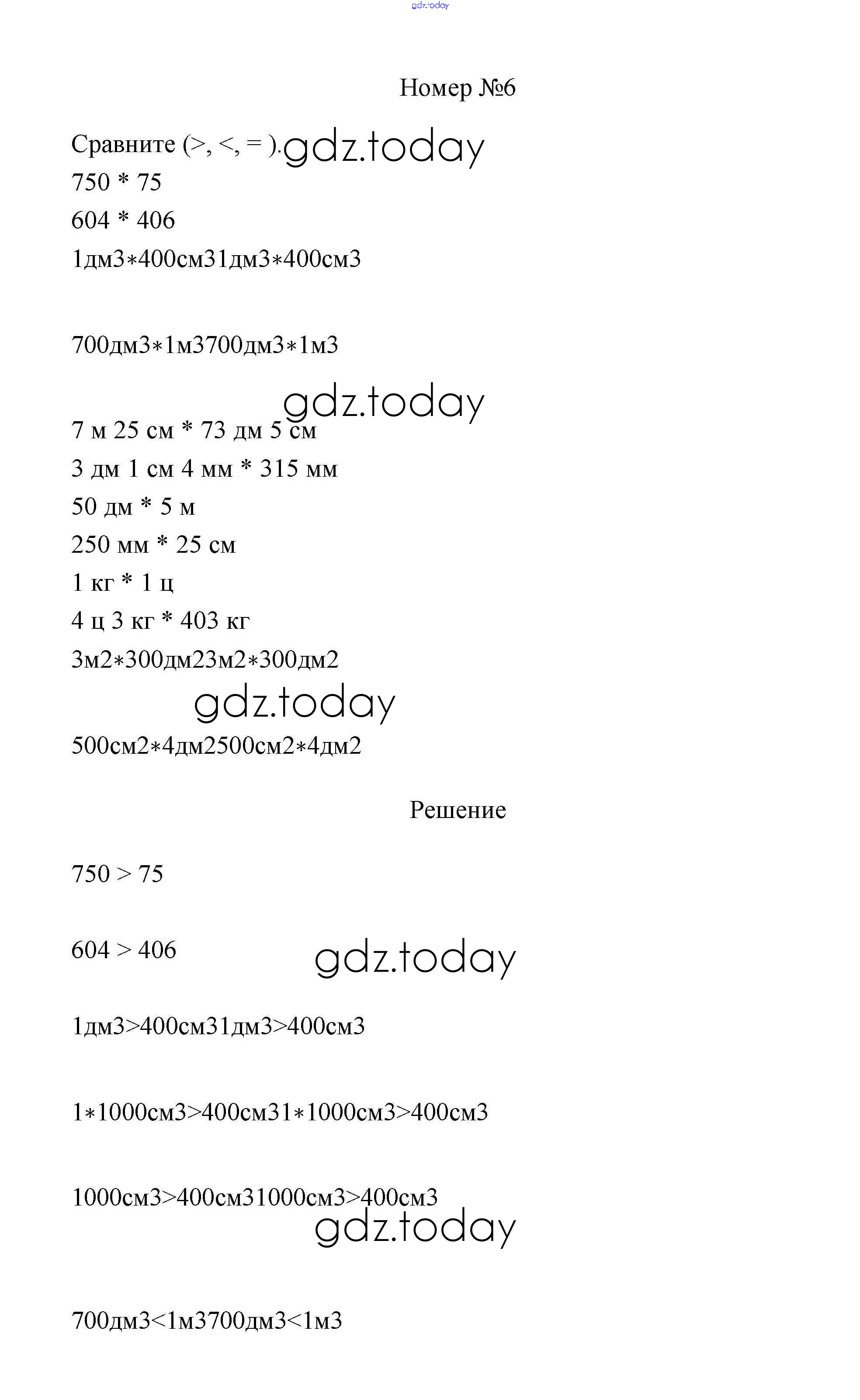 gdz.today

Номер №6

Сравните (>, <, = ). gdz.today

750 * 75

604 * 406

1дм3∗400см31дм3∗400см3

700дм3∗1м3700дм3∗1м3

gdz.today

7 м 25 см * 73 дм 5 см

3 дм 1 см 4 мм * 315 мм

50 дм * 5 м

250 мм * 25 см

1 кг * 1 ц

4 ц 3 кг * 403 кг

3м2∗300дм23м2∗300дм2

gdz.today

500см2∗4дм2500см2∗4дм2

Решение

750 > 75

604 > 406 gdz.today

1дм3>400см31дм3>400см3

1∗1000см3>400см31∗1000см3>400см3

1000см3>400см31000см3>400см3

gdz.today

700дм3<1м3700дм3<1м3